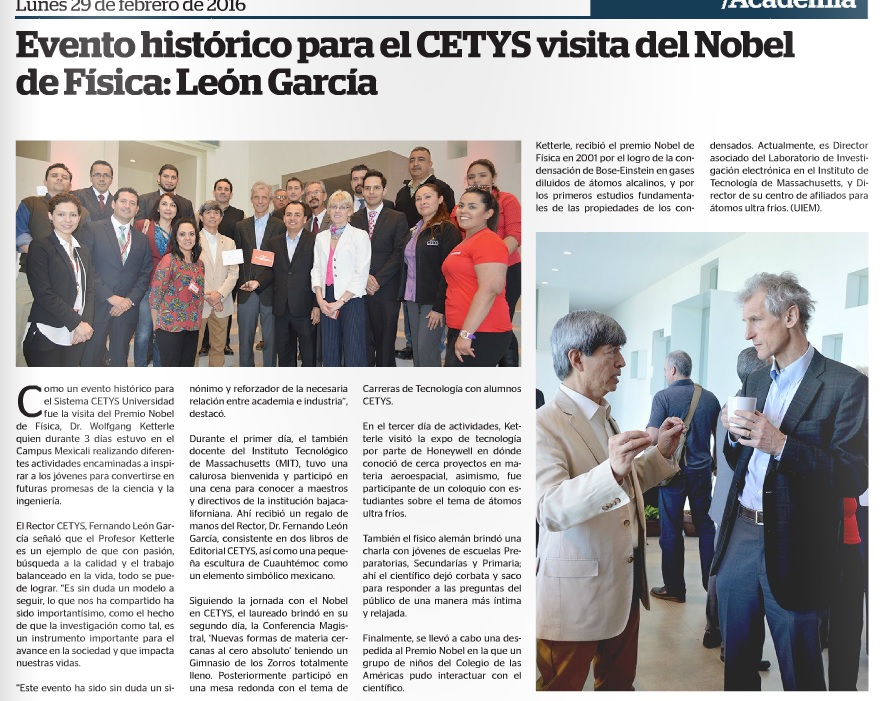 Lunes 29 de febrero de 2016

/Academia

Evento histórico para el CETYS visita del Nobel de Física: León García

Como un evento histórico para el Sistema CETYS Universidad fue la visita del Premio Nobel de Física, Dr. Wolfgang Ketterle quien durante 3 días estuvo en el Campus Mexicali realizando diferentes actividades encaminadas a inspirar a los jóvenes para convertirse en futuras promesas de la ciencia y la ingeniería.

El Rector CETYS, Fernando León García señaló que el Profesor Ketterle es un ejemplo de que con pasión, búsqueda a la calidad y el trabajo balanceado en la vida, todo se puede lograr. "Es sin duda un modelo a seguir, lo que nos ha compartido ha sido importantísimo, como el hecho de que la investigación como tal, es un instrumento importante para el avance en la sociedad y que impacta nuestras vidas.

"Este evento ha sido sin duda un sinónimo y reforzador de la necesaria relación entre academia e industria", destacó.

Durante el primer día, el también docente del Instituto Tecnológico de Massachusetts (MIT), tuvo una calurosa bienvenida y participó en una cena para conocer a maestros y directivos de la institución bajacaliforniana. Ahí recibió un regalo de manos del Rector, Dr. Fernando León García, consistente en dos libros de Editorial CETYS, así como una pequeña escultura de Cuauhtémoc como un elemento simbólico mexicano.

Siguiendo la jornada con el Nobel en CETYS, el laureado brindó en su segundo día, la Conferencia Magistral, "Nuevas formas de materia cercanas al cero absoluto" teniendo un Gimnasio de los Zorros totalmente lleno. Posteriormente participó en una mesa redonda con el tema de Carreras de Tecnología con alumnos CETYS.

En el tercer día de actividades, Ketterle visitó la expo de tecnología por parte de Honeywell en dónde conoció de cerca proyectos en materia aeroespacial, asimismo, fue participante de un coloquio con estudiantes sobre el tema de átomos ultra fríos.

También el físico alemán brindó una charla con jóvenes de escuelas Preparatorias, Secundarias y Primaria; ahí el científico dejó corbata y saco para responder a las preguntas del público de una manera más íntima y relajada.

Finalmente, se llevó a cabo una despedida al Premio Nobel en la que un grupo de niños del Colegio de las Américas pudo interactuar con el científico.

Ketterle, recibió el premio Nobel de Física en 2001 por el logro de la condensación de Bose-Einstein en gases diluidos de átomos alcalinos, y por los primeros estudios fundamentales de las propiedades de los condensados. Actualmente, es Director asociado del Laboratorio de Investigación electrónica en el Instituto de Tecnología de Massachusetts, y Director de su centro de afiliados para átomos ultra fríos. (UIEM).